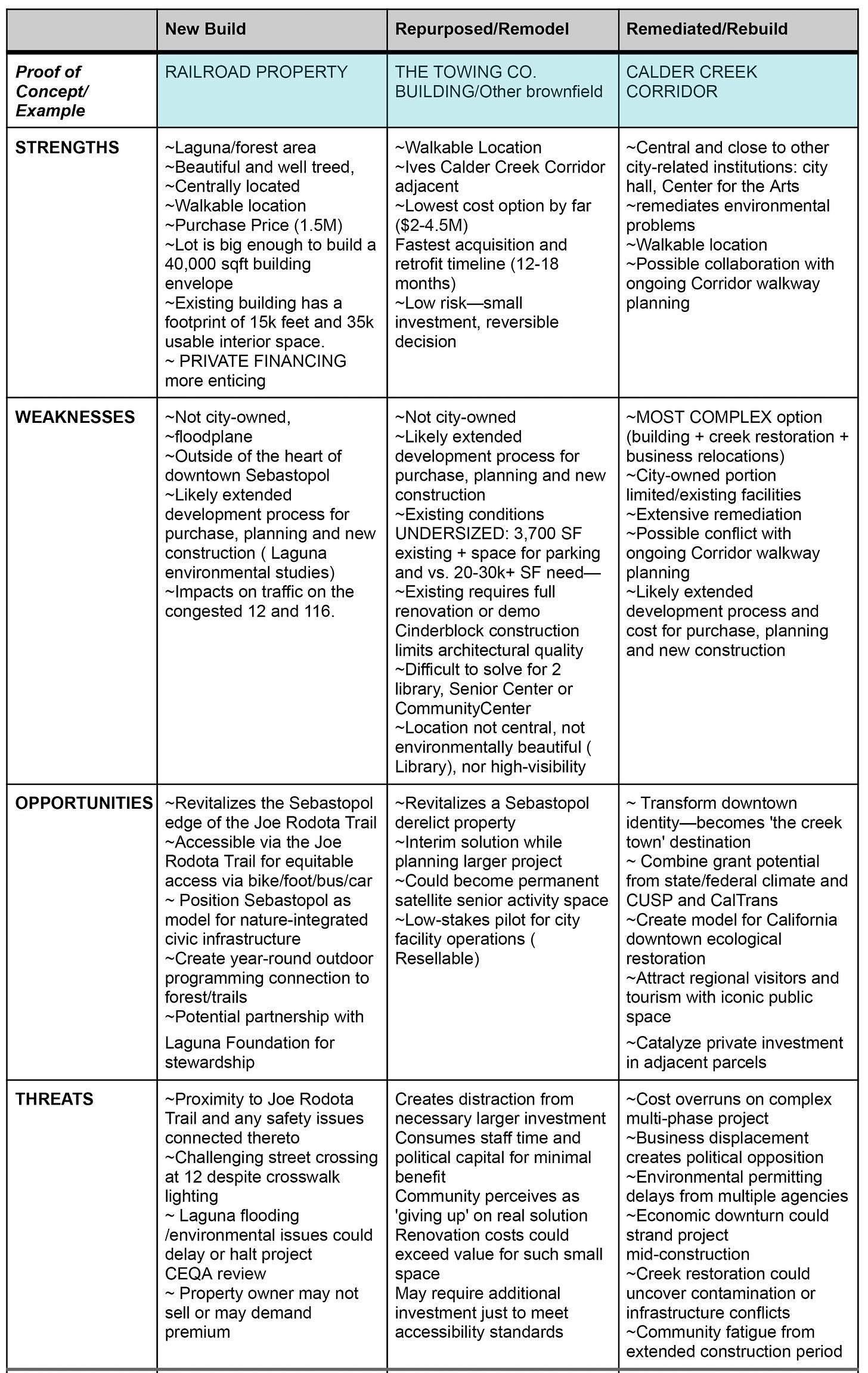 | | New Build | Repurposed/Remodel | Remediated/Rebuild |
|---|---|---|---|
| Proof of Concept/ Example | RAILROAD PROPERTY | THE TOWING CO. BUILDING/Other brownfield | CALDER CREEK CORRIDOR |
| STRENGTHS | ~Laguna/forest area ~Beautiful and well treed, ~Centrally located ~Walkable location ~Purchase Price (1.5M) ~Lot is big enough to build a 40,000 sqft building envelope ~Existing building has a footprint of 15k feet and 35k usable interior space. ~ PRIVATE FINANCING more enticing | ~Walkable Location ~Ives Calder Creek Corridor adjacent ~Lowest cost option by far ($2-4.5M) Fastest acquisition and retrofit timeline (12-18 months) ~Low risk—small investment, reversible decision | ~Central and close to other city-related institutions: city hall, Center for the Arts ~remediates environmental problems ~Walkable location ~Possible collaboration with ongoing Corridor walkway planning |
| WEAKNESSES | ~Not city-owned, ~floodplane ~Outside of the heart of downtown Sebastopol ~Likely extended development process for purchase, planning and new construction ( Laguna environmental studies) ~Impacts on traffic on the congested 12 and 116. | ~Not city-owned ~Likely extended development process for purchase, planning and new construction ~Existing conditions UNDERSIZED: 3,700 SF existing + space for parking and vs. 20-30k+ SF need— ~Existing requires full renovation or demo Cinderblock construction limits architectural quality ~Difficult to solve for 2 library, Senior Center or CommunityCenter ~Location not central, not environmentally beautiful ( Library), nor high-visibility | ~MOST COMPLEX option (building + creek restoration + business relocations) ~City-owned portion limited/existing facilities ~Extensive remediation ~Possible conflict with ongoing Corridor walkway planning ~Likely extended development process and cost for purchase, planning and new construction |
| OPPORTUNITIES | ~Revitalizes the Sebastopol edge of the Joe Rodota Trail ~Accessible via the Joe Rodota Trail for equitable access via bike/foot/bus/car ~ Position Sebastopol as model for nature-integrated civic infrastructure ~Create year-round outdoor programming connection to forest/trails ~Potential partnership with Laguna Foundation for stewardship | ~Revitalizes a Sebastopol derelict property ~Interim solution while planning larger project ~Could become permanent satellite senior activity space ~Low-stakes pilot for city facility operations ( Resellable) | ~ Transform downtown identity—becomes 'the creek town' destination ~ Combine grant potential from state/federal climate and CUSP and CalTrans ~Create model for California downtown ecological restoration ~Attract regional visitors and tourism with iconic public space ~Catalyze private investment in adjacent parcels |
| THREATS | ~Proximity to Joe Rodota Trail and any safety issues connected thereto ~Challenging street crossing at 12 despite crosswalk lighting ~ Laguna flooding /environmental issues could delay or halt project CEQA review ~ Property owner may not sell or may demand premium | Creates distraction from necessary larger investment Consumes staff time and political capital for minimal benefit Community perceives as 'giving up' on real solution Renovation costs could exceed value for such small space May require additional investment just to meet accessibility standards | ~Cost overruns on complex multi-phase project ~Business displacement creates political opposition ~Environmental permitting delays from multiple agencies ~Economic downturn could strand project mid-construction ~Creek restoration could uncover contamination or infrastructure conflicts ~Community fatigue from extended construction period |